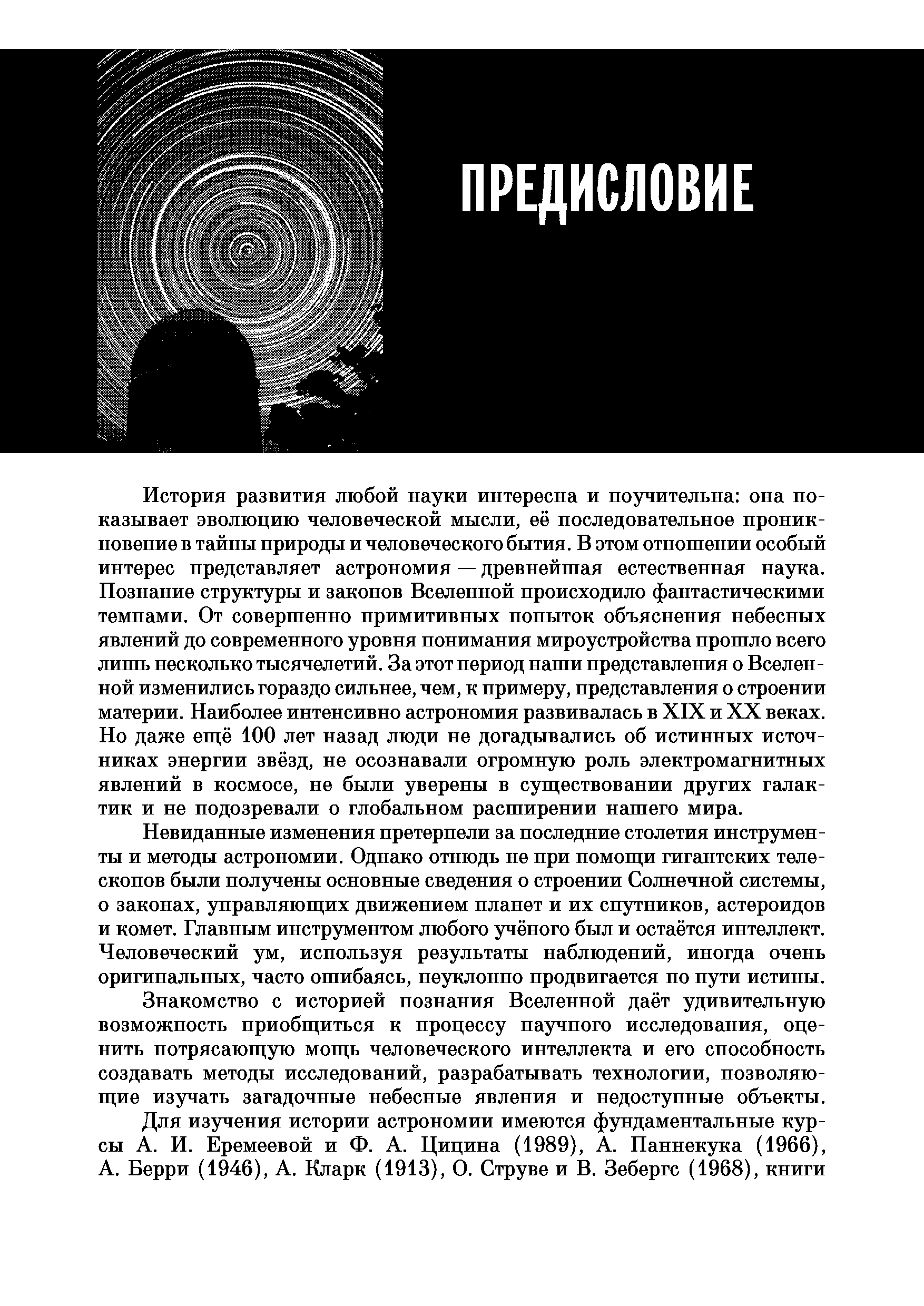 ПРЕДИСЛОВИЕ

История развития любой науки интересна и поучительна: она показывает эволюцию человеческой мысли, её последовательное проникновение в тайны природы и человеческого бытия. В этом отношении особый интерес представляет астрономия — древнейшая естественная наука. Познание структуры и законов Вселенной происходило фантастическими темпами. От совершенно примитивных попыток объяснения небесных явлений до современного уровня понимания мироустройства прошло всего лишь несколько тысячелетий. За этот период наши представления о Вселенной изменились гораздо сильнее, чем, к примеру, представления о строении материи. Наиболее интенсивно астрономия развивалась в XIX и XX веках. Но даже ещё 100 лет назад люди не догадывались об истинных источниках энергии звёзд, не осознавали огромную роль электромагнитных явлений в космосе, не были уверены в существовании других галактик и не подозревали о глобальном расширении нашего мира.

Невиданные изменения претерпели за последние столетия инструменты и методы астрономии. Однако отнюдь не при помощи гигантских телескопов были получены основные сведения о строении Солнечной системы, о законах, управляющих движением планет и их спутников, астероидов и комет. Главным инструментом любого учёного был и остаётся интеллект. Человеческий ум, используя результаты наблюдений, иногда очень оригинальных, часто ошибаясь, неуклонно продвигается по пути истины.

Знакомство с историей познания Вселенной даёт удивительную возможность приобщиться к процессу научного исследования, оценить потрясающую мощь человеческого интеллекта и его способность создавать методы исследований, разрабатывать технологии, позволяющие изучать загадочные небесные явления и недоступные объекты.

Для изучения истории астрономии имеются фундаментальные курсы А. И. Еремеевой и Ф. А. Цицина (1989), А. Паннекука (1966), А. Берри (1946), А. Кларк (1913), О. Струве и В. Зебергс (1968), книги